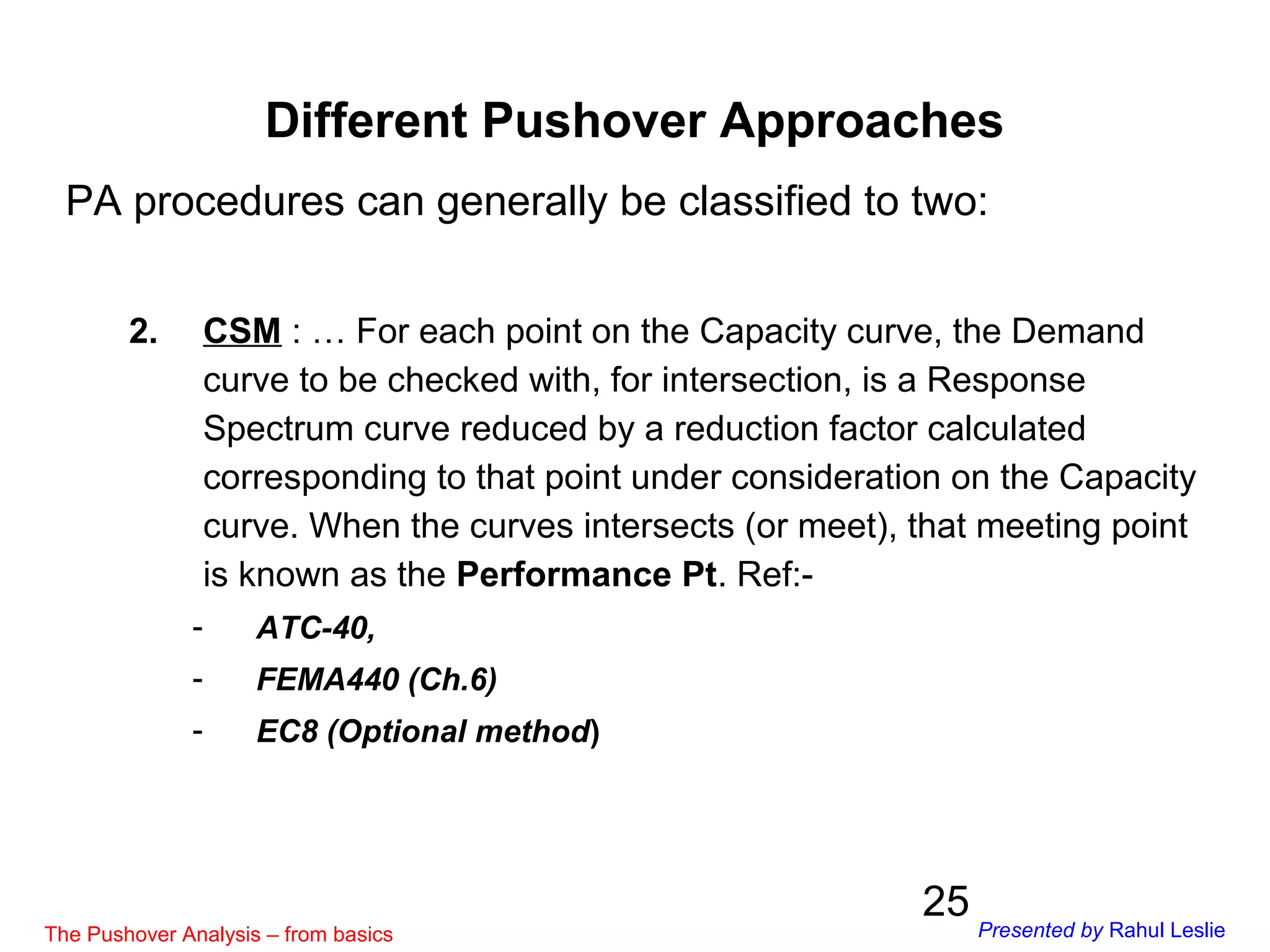 Different Pushover Approaches

PA procedures can generally be classified to two:

2. CSM : … For each point on the Capacity curve, the Demand curve to be checked with, for intersection, is a Response Spectrum curve reduced by a reduction factor calculated corresponding to that point under consideration on the Capacity curve. When the curves intersects (or meet), that meeting point is known as the Performance Pt. Ref:-

- ATC-40,
- FEMA440 (Ch.6)
- EC8 (Optional method)

25

The Pushover Analysis – from basics

Presented by Rahul Leslie